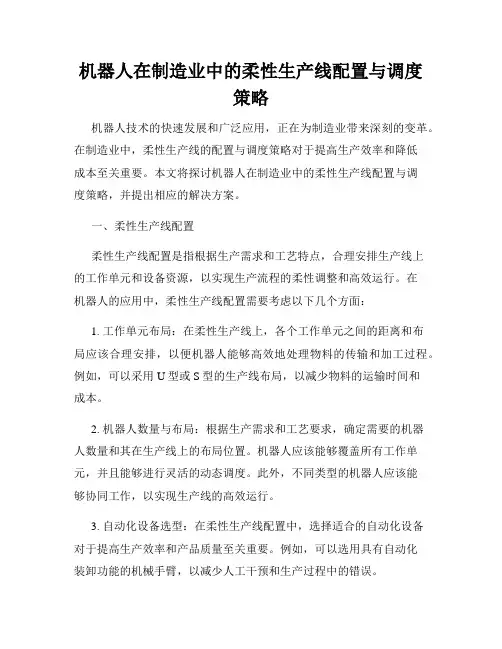 机器人在制造业中的柔性生产线配置与调度策略

机器人技术的快速发展和广泛应用，正在为制造业带来深刻的变革。在制造业中，柔性生产线的配置与调度策略对于提高生产效率和降低成本至关重要。本文将探讨机器人在制造业中的柔性生产线配置与调度策略，并提出相应的解决方案。

一、柔性生产线配置

柔性生产线配置是指根据生产需求和工艺特点，合理安排生产线上的工作单元和设备资源，以实现生产流程的柔性调整和高效运行。在机器人的应用中，柔性生产线配置需要考虑以下几个方面：

1. 工作单元布局：在柔性生产线上，各个工作单元之间的距离和布局应该合理安排，以便机器人能够高效地处理物料的传输和加工过程。例如，可以采用 U 型或 S 型的生产线布局，以减少物料的运输时间和成本。

2. 机器人数量与布局：根据生产需求和工艺要求，确定需要的机器人数量和其在生产线上的布局位置。机器人应该能够覆盖所有工作单元，并且能够进行灵活的动态调度。此外，不同类型的机器人应该能够协同工作，以实现生产线的高效运行。

3. 自动化设备选型：在柔性生产线配置中，选择适合的自动化设备对于提高生产效率和产品质量至关重要。例如，可以选用具有自动化装卸功能的机械手臂，以减少人工干预和生产过程中的错误。